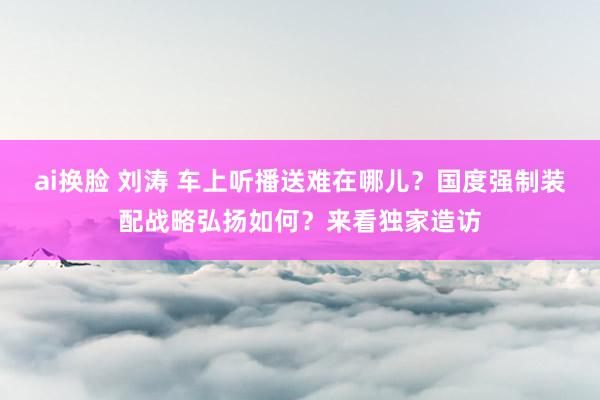 ai换脸 刘涛 车上听播送难在哪儿？国度强制装配战略弘扬如何？来看独家造访